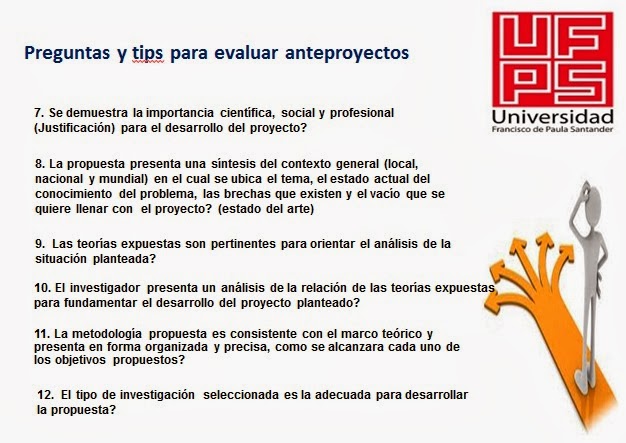 Preguntas y tips para evaluar anteproyectos

UFPS
Universidad
Francisco de Paula Santander

7. Se demuestra la importancia científica, social y profesional (Justificación) para el desarrollo del proyecto?

8. La propuesta presenta una síntesis del contexto general (local, nacional y mundial) en el cual se ubica el tema, el estado actual del conocimiento del problema, las brechas que existen y el vacío que se quiere llenar con el proyecto? (estado del arte)

9. Las teorías expuestas son pertinentes para orientar el análisis de la situación planteada?

10. El investigador presenta un análisis de la relación de las teorías expuestas para fundamentar el desarrollo del proyecto planteado?

11. La metodología propuesta es consistente con el marco teórico y presenta en forma organizada y precisa, como se alcanzara cada uno de los objetivos propuestos?

12. El tipo de investigación seleccionada es la adecuada para desarrollar la propuesta?